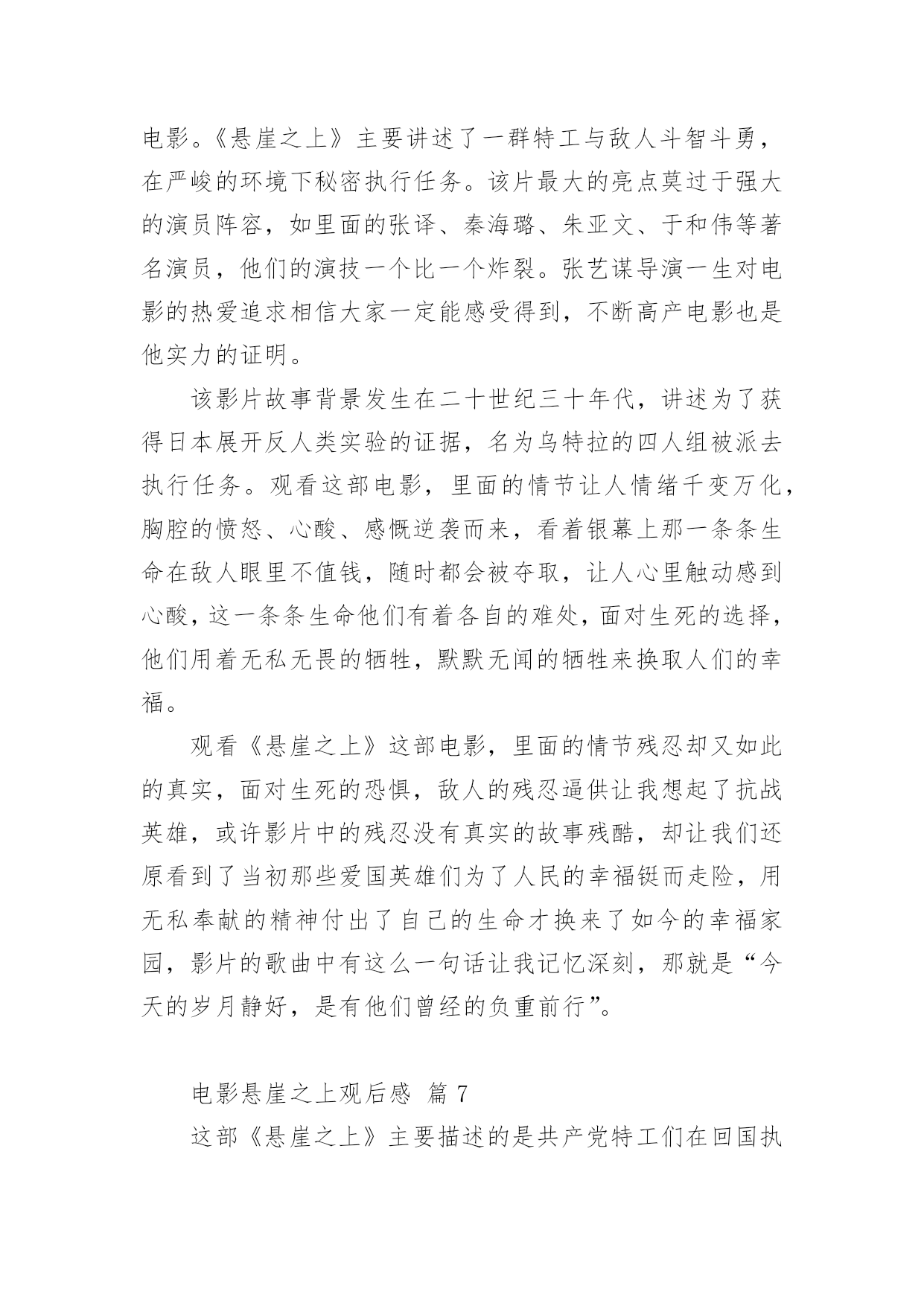 电影。《悬崖之上》主要讲述了一群特工与敌人斗智斗勇，在严峻的环境下秘密执行任务。该片最大的亮点莫过于强大的演员阵容，如里面的张译、秦海璐、朱亚文、于和伟等著名演员，他们的演技一个比一个炸裂。张艺谋导演一生对电影的热爱追求相信大家一定能感受得到，不断高产电影也是他实力的证明。

该影片故事背景发生在二十世纪三十年代，讲述为了获得日本展开反人类实验的证据，名为乌特拉的四人组被派去执行任务。观看这部电影，里面的情节让人情绪千变万化，胸腔的愤怒、心酸、感慨逆袭而来，看着银幕上那一条条生命在敌人眼里不值钱，随时都会被夺取，让人心里触动感到心酸，这一条条生命他们有着各自的难处，面对生死的选择，他们用着无私无畏的牺牲，默默无闻的牺牲来换取人们的幸福。

观看《悬崖之上》这部电影，里面的情节残忍却又如此的真实，面对生死的恐惧，敌人的残忍逼供让我想起了抗战英雄，或许影片中的残忍没有真实的故事残酷，却让我们还原看到了当初那些爱国英雄们为了人民的幸福铤而走险，用无私奉献的精神付出了自己的生命才换来了如今的幸福家园，影片的歌曲中有这么一句话让我记忆深刻，那就是“今天的岁月静好，是有他们曾经的负重前行”。

电影悬崖之上观后感 篇 7

这部《悬崖之上》主要描述的是共产党特工们在回国执